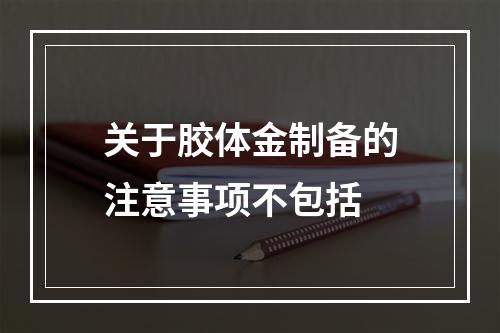 关于胶体金制备的注意事项不包括